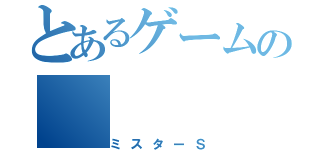 とあるゲームの

ミスターＳ